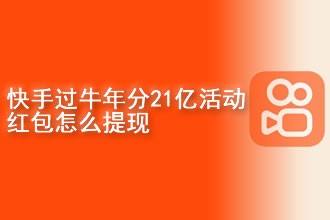 快手过牛年分21亿活动红包怎么提现